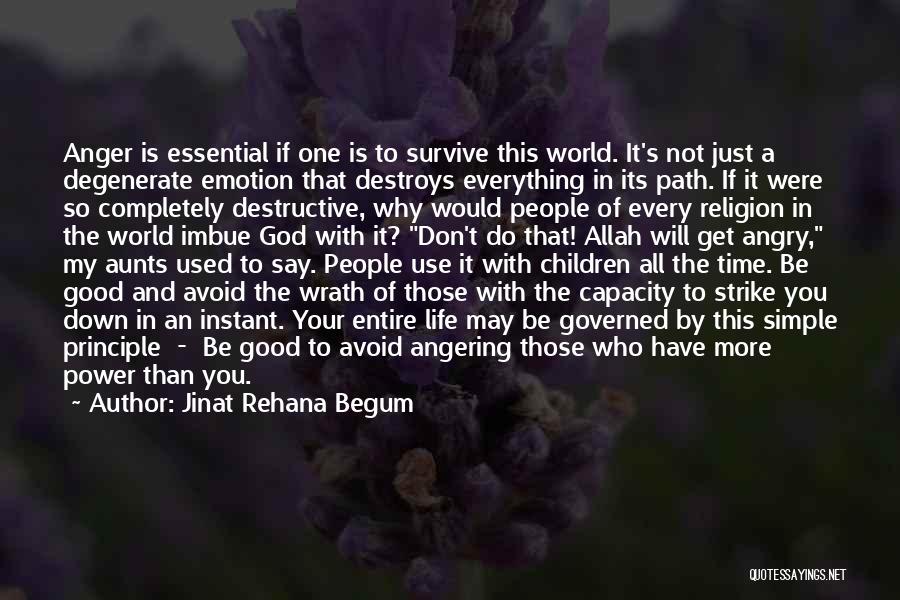 Anger is essential if one is to survive this world. It's not just a degenerate emotion that destroys everything in its path. If it were so completely destructive, why would people of every religion in the world imbue God with it? "Don't do that! Allah will get angry," my aunts used to say. People use it with children all the time. Be good and avoid the wrath of those with the capacity to strike you down in an instant. Your entire life may be governed by this simple principle - Be good to avoid angering those who have more power than you.

~ Author: Jinat Rehana Begum

QUOTESSAYINGS.NET